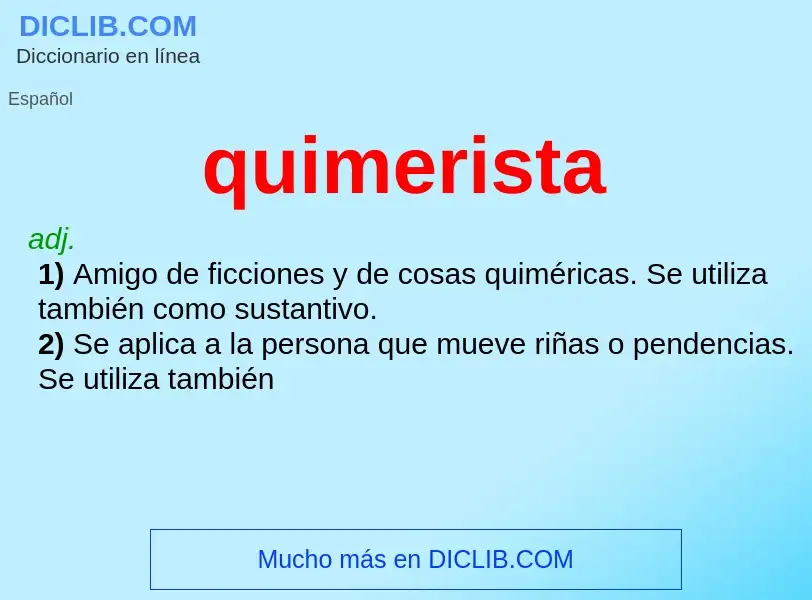 DICLIB.COM
Diccionario en línea

Español

quimerista

adj.

1) Amigo de ficciones y de cosas quiméricas. Se utiliza también como sustantivo.
2) Se aplica a la persona que mueve riñas o pendencias. Se utiliza también

Mucho más en DICLIB.COM